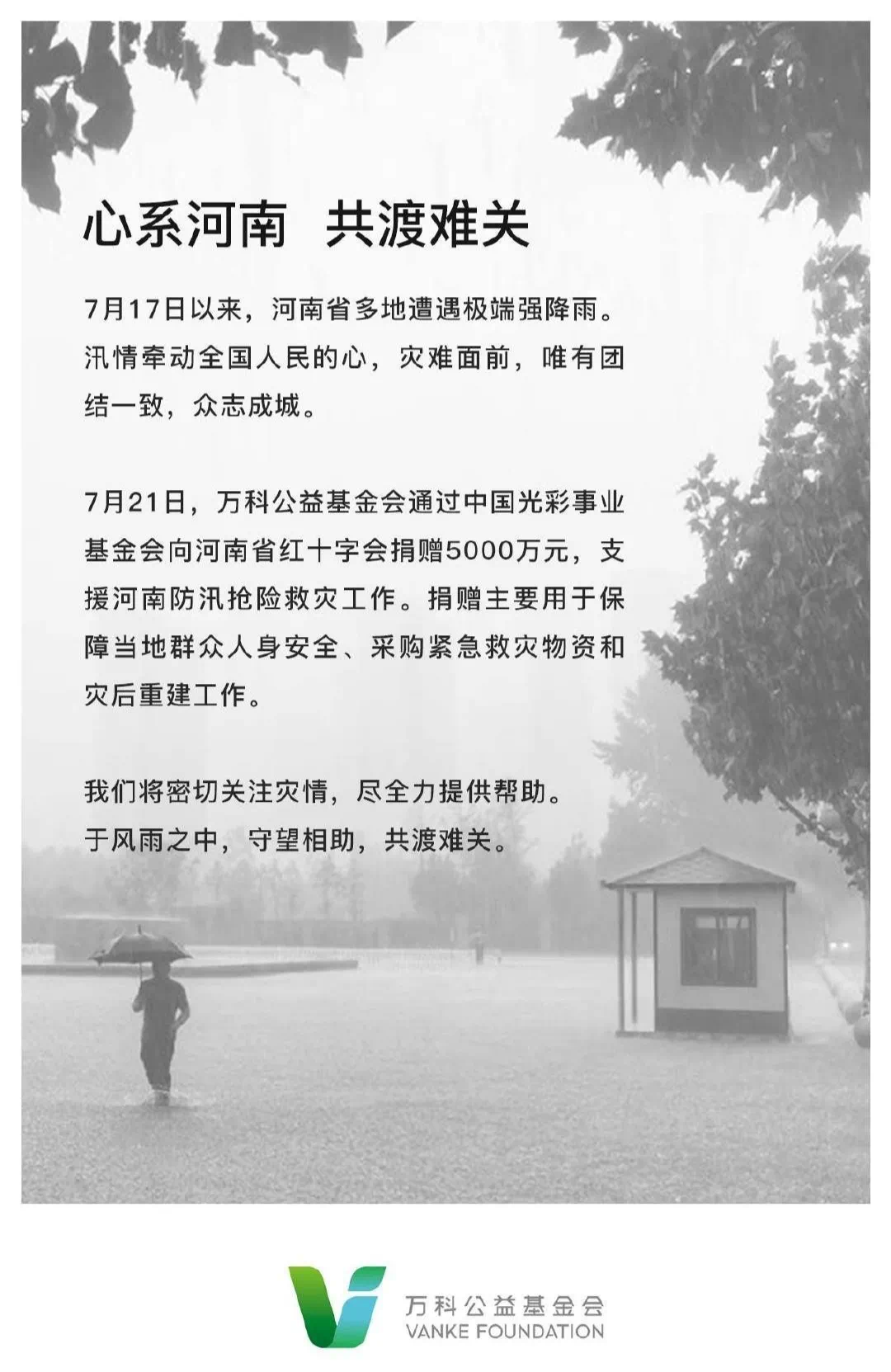 心系河南 共渡难关

7月17日以来，河南省多地遭遇极端强降雨。汛情牵动全国人民的心，灾难面前，唯有团结一致，众志成城。

7月21日，万科公益基金会通过中国光彩事业基金会向河南省红十字会捐赠5000万元，支援河南防汛抢险救灾工作。捐赠主要用于保障当地群众人身安全、采购紧急救灾物资和灾后重建工作。

我们将密切关注灾情，尽全力提供帮助。
于风雨之中，守望相助，共渡难关。

万科公益基金会
VANKE FOUNDATION